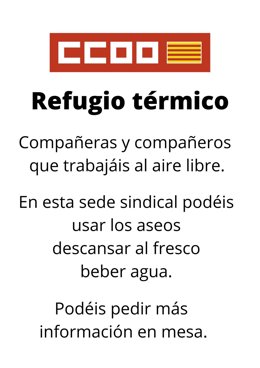 CCOO

Refugio térmico

Compañeras y compañeros que trabajáis al aire libre.

En esta sede sindical podéis
usar los aseos
descansar al fresco
beber agua.

Podéis pedir más información en mesa.